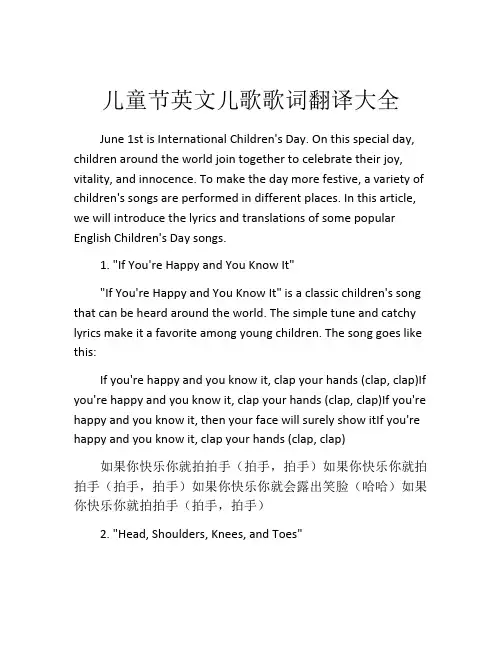 儿童节英文儿歌歌词翻译大全

June 1st is International Children's Day. On this special day, children around the world join together to celebrate their joy, vitality, and innocence. To make the day more festive, a variety of children's songs are performed in different places. In this article, we will introduce the lyrics and translations of some popular English Children's Day songs.

1. "If You're Happy and You Know It"

"If You're Happy and You Know It" is a classic children's song that can be heard around the world. The simple tune and catchy lyrics make it a favorite among young children. The song goes like this:

If you're happy and you know it, clap your hands (clap, clap)If you're happy and you know it, clap your hands (clap, clap)If you're happy and you know it, then your face will surely show itIf you're happy and you know it, clap your hands (clap, clap)

如果你快乐你就拍拍手（拍手，拍手）如果你快乐你就拍拍手（拍手，拍手）如果你快乐你就会露出笑脸（哈哈）如果你快乐你就拍拍手（拍手，拍手）

2. "Head, Shoulders, Knees, and Toes"